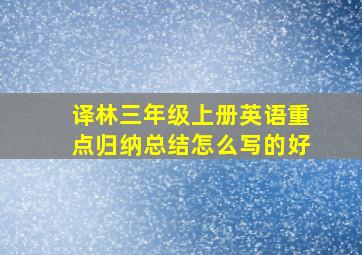 译林三年级上册英语重点归纳总结怎么写的好